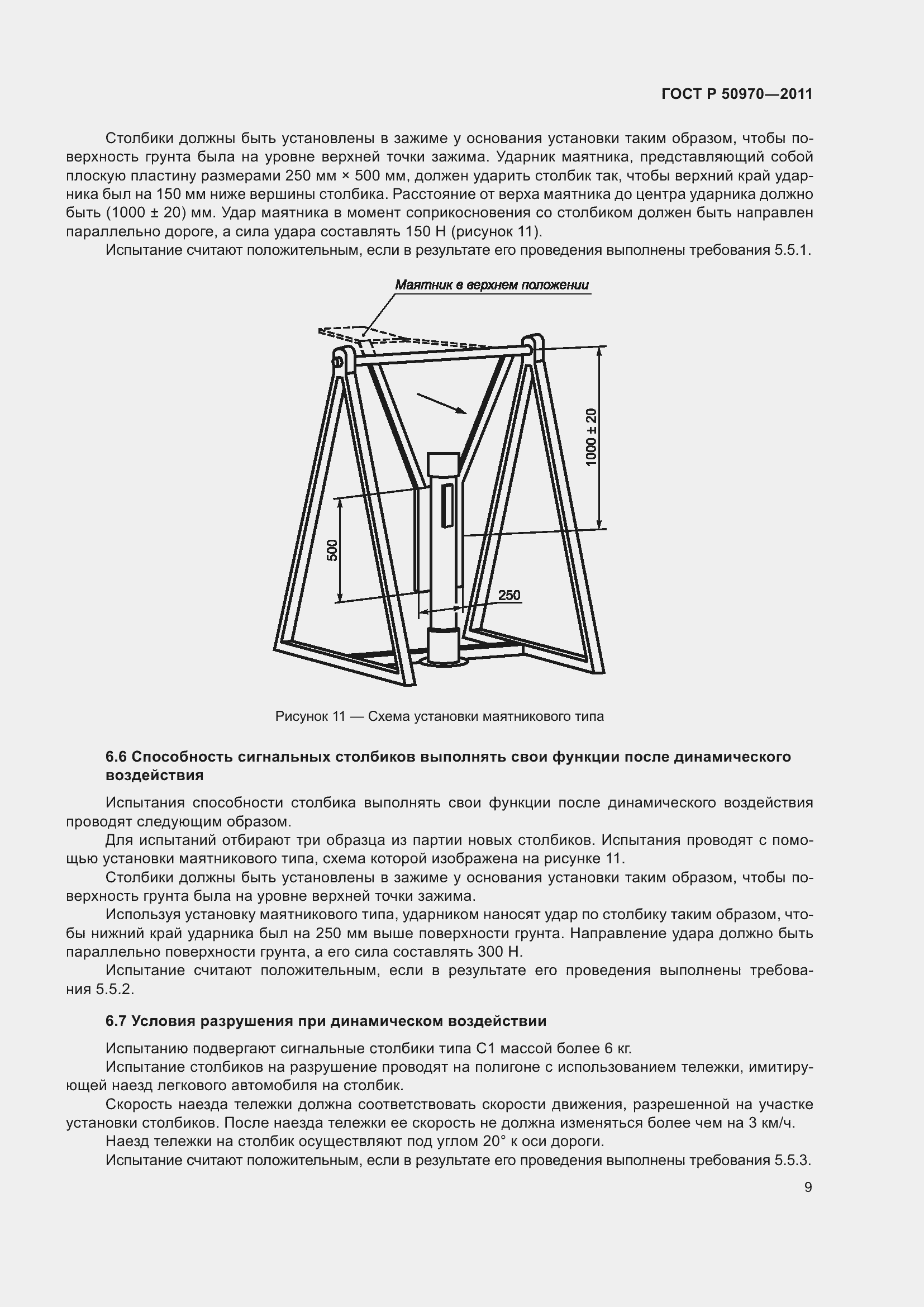 ГОСТ Р 50970—2011

Столбики должны быть установлены в зажиме у основания установки таким образом, чтобы поверхность грунта была на уровне верхней точки зажима. Ударник маятника, представляющий собой плоскую пластину размерами 250 мм × 500 мм, должен ударить столбик так, чтобы верхний край ударника был на 150 мм ниже вершины столбика. Расстояние от верха маятника до центра ударника должно быть (1000 ± 20) мм. Удар маятника в момент соприкосновения со столбиком должен быть направлен параллельно дороге, а сила удара составлять 150 Н (рисунок 11).

Испытание считают положительным, если в результате его проведения выполнены требования 5.5.1.

Маятник в верхнем положении

1000 ± 20

500

250

Рисунок 11 — Схема установки маятникового типа

6.6 Способность сигнальных столбиков выполнять свои функции после динамического воздействия

Испытания способности столбика выполнять свои функции после динамического воздействия проводят следующим образом.

Для испытаний отбирают три образца из партии новых столбиков. Испытания проводят с помощью установки маятникового типа, схема которой изображена на рисунке 11.

Столбики должны быть установлены в зажиме у основания установки таким образом, чтобы поверхность грунта была на уровне верхней точки зажима.

Используя установку маятникового типа, ударником наносят удар по столбику таким образом, чтобы нижний край ударника был на 250 мм выше поверхности грунта. Направление удара должно быть параллельно поверхности грунта, а его сила составлять 300 Н.

Испытание считают положительным, если в результате его проведения выполнены требования 5.5.2.

6.7 Условия разрушения при динамическом воздействии

Испытанию подвергают сигнальные столбики типа С1 массой более 6 кг.

Испытание столбиков на разрушение проводят на полигоне с использованием тележки, имитирующей наезд легкового автомобиля на столбик.

Скорость наезда тележки должна соответствовать скорости движения, разрешенной на участке установки столбиков. После наезда тележки ее скорость не должна изменяться более чем на 3 км/ч.

Наезд тележки на столбик осуществляют под углом 20° к оси дороги.

Испытание считают положительным, если в результате его проведения выполнены требования 5.5.3.

9